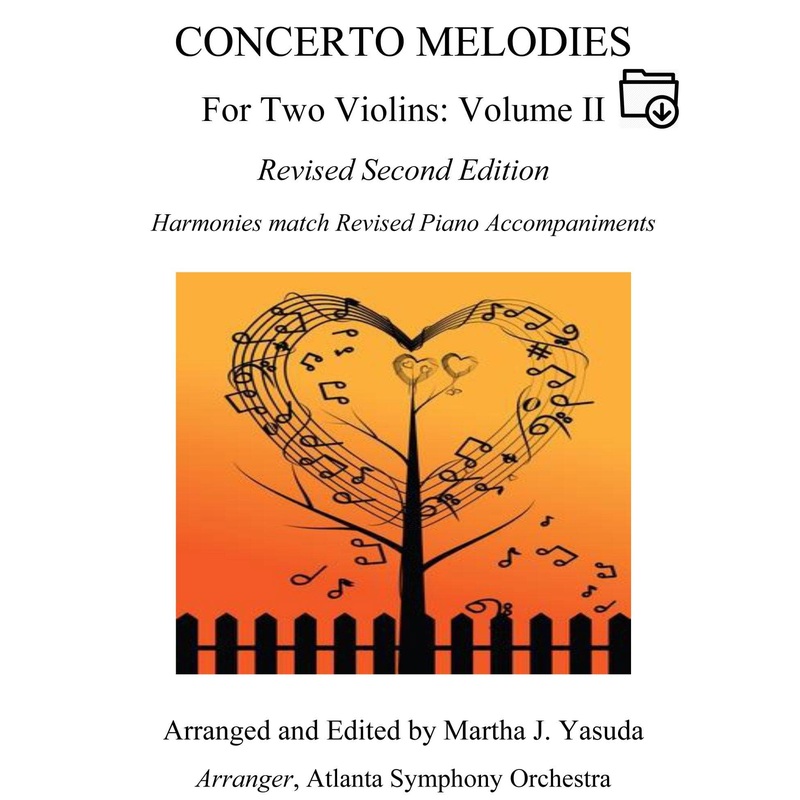 CONCERTO MELODIES

For Two Violins: Volume II

Revised Second Edition

Harmonies match Revised Piano Accompaniments

Arranged and Edited by Martha J. Yasuda

Arranger, Atlanta Symphony Orchestra